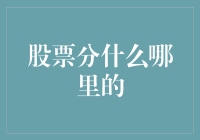 股票分什么哪里的